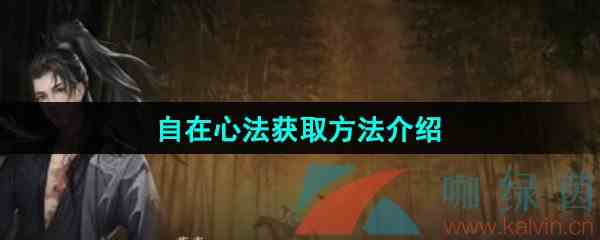 自在心法获取方法介绍

咖绿茵
www.kalvin.cn